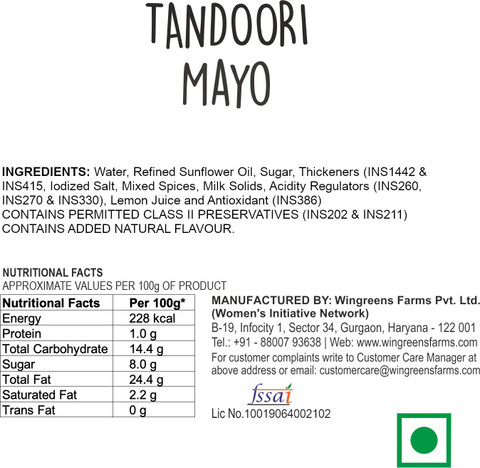 TANDOORI MAYO

INGREDIENTS: Water, Refined Sunflower Oil, Sugar, Thickeners (INS1442 & INS415, Iodized Salt, Mixed Spices, Milk Solids, Acidity Regulators (INS260, INS270 & INS330), Lemon Juice and Antioxidant (INS386)
CONTAINS PERMITTED CLASS II PRESERVATIVES (INS202 & INS211)
CONTAINS ADDED NATURAL FLAVOUR.

NUTRITIONAL FACTS
APPROXIMATE VALUES PER 100g OF PRODUCT

| Nutritional Facts | Per 100g* |
|---|---|
| Energy | 228 kcal |
| Protein | 1.0 g |
| Total Carbohydrate | 14.4 g |
| Sugar | 8.0 g |
| Total Fat | 24.4 g |
| Saturated Fat | 2.2 g |
| Trans Fat | 0 g |

MANUFACTURED BY: Wingreens Farms Pvt. Ltd. (Women's Initiative Network)
B-19, Infocity 1, Sector 34, Gurgaon, Haryana - 122 001
Tel.: +91 - 88007 93638 | Web: www.wingreensfarms.com
For customer complaints write to Customer Care Manager at above address or email: customercare@wingreensfarms.com

fssai
Lic No.10019064002102